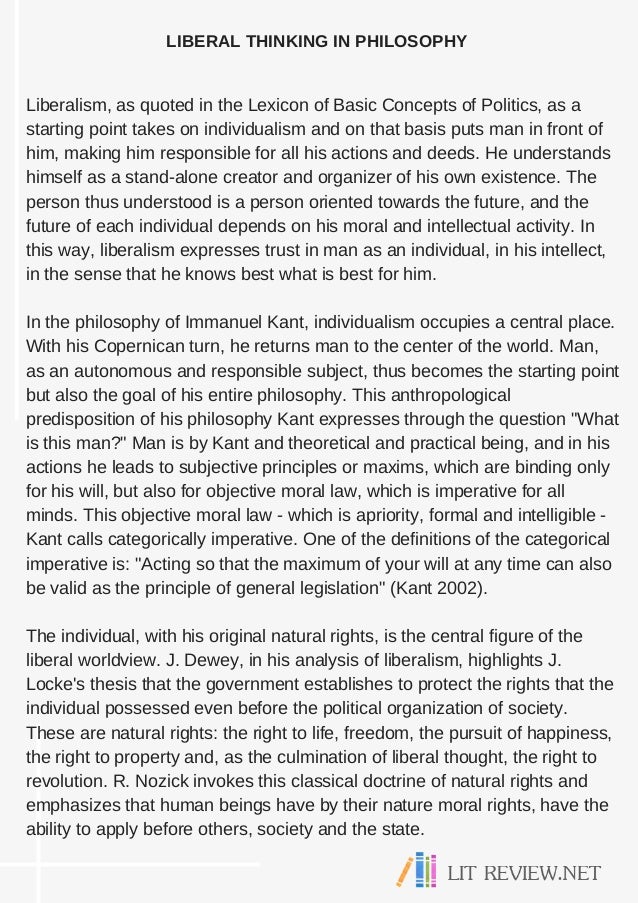 LIBERAL THINKING IN PHILOSOPHY

Liberalism, as quoted in the Lexicon of Basic Concepts of Politics, as a starting point takes on individualism and on that basis puts man in front of him, making him responsible for all his actions and deeds. He understands himself as a stand-alone creator and organizer of his own existence. The person thus understood is a person oriented towards the future, and the future of each individual depends on his moral and intellectual activity. In this way, liberalism expresses trust in man as an individual, in his intellect, in the sense that he knows best what is best for him.

In the philosophy of Immanuel Kant, individualism occupies a central place. With his Copernican turn, he returns man to the center of the world. Man, as an autonomous and responsible subject, thus becomes the starting point but also the goal of his entire philosophy. This anthropological predisposition of his philosophy Kant expresses through the question "What is this man?" Man is by Kant and theoretical and practical being, and in his actions he leads to subjective principles or maxims, which are binding only for his will, but also for objective moral law, which is imperative for all minds. This objective moral law - which is apriority, formal and intelligible - Kant calls categorically imperative. One of the definitions of the categorical imperative is: "Acting so that the maximum of your will at any time can also be valid as the principle of general legislation" (Kant 2002).

The individual, with his original natural rights, is the central figure of the liberal worldview. J. Dewey, in his analysis of liberalism, highlights J. Locke's thesis that the government establishes to protect the rights that the individual possessed even before the political organization of society. These are natural rights: the right to life, freedom, the pursuit of happiness, the right to property and, as the culmination of liberal thought, the right to revolution. R. Nozick invokes this classical doctrine of natural rights and emphasizes that human beings have by their nature moral rights, have the ability to apply before others, society and the state.

LIT REVIEW.NET